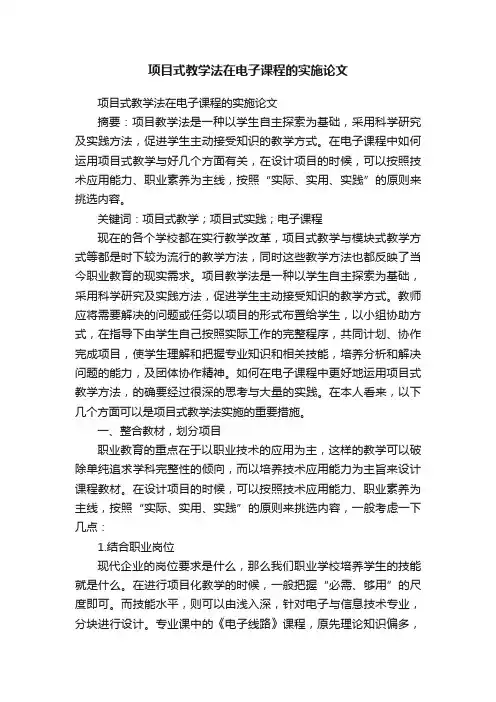 项目式教学法在电子课程的实施论文

项目式教学法在电子课程的实施论文

摘要：项目教学法是一种以学生自主探索为基础，采用科学研究及实践方法，促进学生主动接受知识的教学方式。在电子课程中如何运用项目式教学与好几个方面有关，在设计项目的时候，可以按照技术应用能力、职业素养为主线，按照“实际、实用、实践”的原则来挑选内容。

关键词：项目式教学；项目式实践；电子课程

现在的各个学校都在实行教学改革，项目式教学与模块式教学方式等都是时下较为流行的教学方法，同时这些教学方法也都反映了当今职业教育的现实需求。项目教学法是一种以学生自主探索为基础，采用科学研究及实践方法，促进学生主动接受知识的教学方式。教师应将需要解决的问题或任务以项目的形式布置给学生，以小组协助方式，在指导下由学生自己按照实际工作的完整程序，共同计划、协作完成项目，使学生理解和把握专业知识和相关技能，培养分析和解决问题的能力，及团体协作精神。如何在电子课程中更好地运用项目式教学方法，的确要经过很深的思考与大量的实践。在本人看来，以下几个方面可以是项目式教学法实施的重要措施。

一、整合教材，划分项目

职业教育的重点在于以职业技术的应用为主，这样的教学可以破除单纯追求学科完整性的倾向，而以培养技术应用能力为主旨来设计课程教材。在设计项目的时候，可以按照技术应用能力、职业素养为主线，按照“实际、实用、实践”的原则来挑选内容，一般考虑一下几点：

1.结合职业岗位

现代企业的岗位要求是什么，那么我们职业学校培养学生的技能就是什么。在进行项目化教学的时候，一般把握“必需、够用”的尺度即可。而技能水平，则可以由浅入深，针对电子与信息技术专业，分块进行设计。专业课中的《电子线路》课程，原先理论知识偏多，